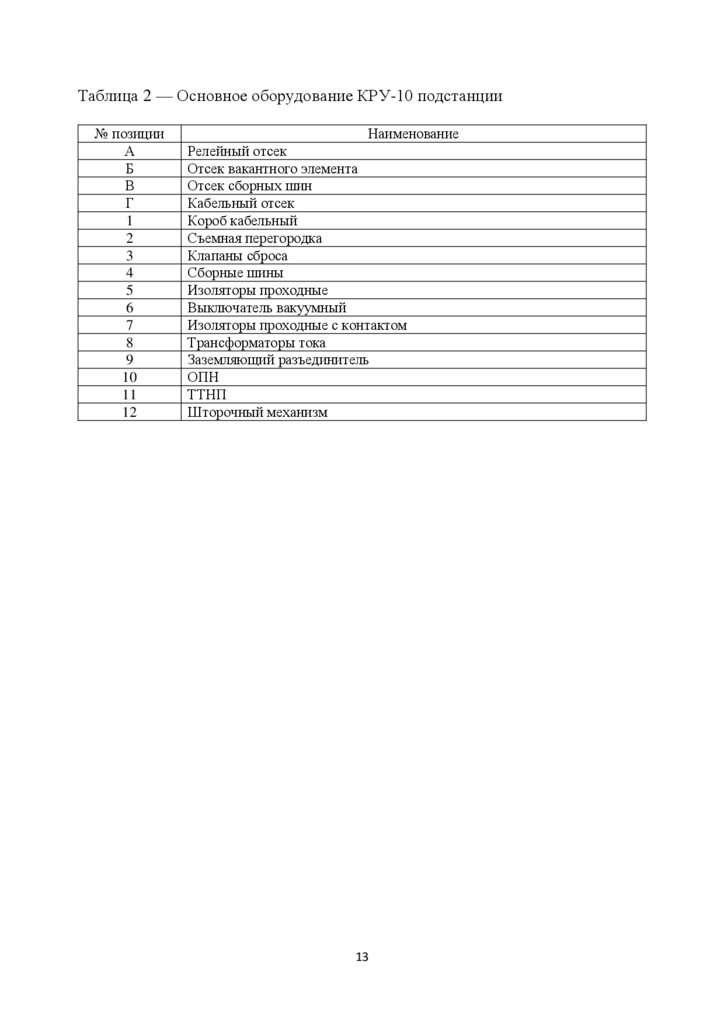 Таблица 2 — Основное оборудование КРУ-10 подстанции

| № позиции | Наименование |
|---|---|
| А | Релейный отсек |
| Б | Отсек вакантного элемента |
| В | Отсек сборных шин |
| Г | Кабельный отсек |
| 1 | Короб кабельный |
| 2 | Съемная перегородка |
| 3 | Клапаны сброса |
| 4 | Сборные шины |
| 5 | Изоляторы проходные |
| 6 | Выключатель вакуумный |
| 7 | Изоляторы проходные с контактом |
| 8 | Трансформаторы тока |
| 9 | Заземляющий разъединитель |
| 10 | ОПН |
| 11 | ТТНП |
| 12 | Шторочный механизм |

13